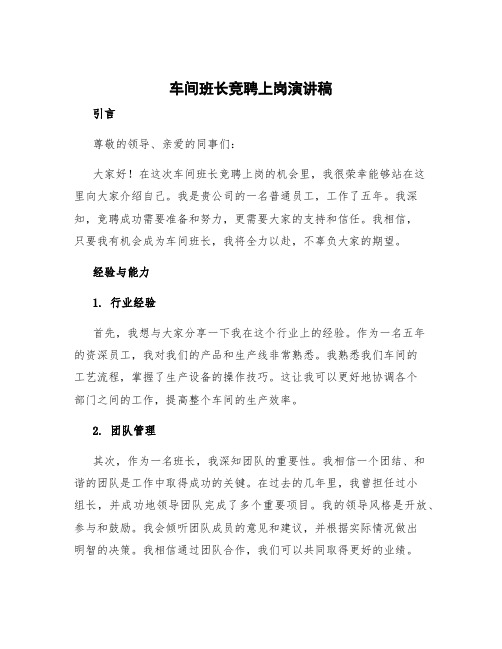 车间班长竞聘上岗演讲稿

引言

尊敬的领导、亲爱的同事们：

大家好！在这次车间班长竞聘上岗的机会里，我很荣幸能够站在这里向大家介绍自己。我是贵公司的一名普通员工，工作了五年。我深知，竞聘成功需要准备和努力，更需要大家的支持和信任。我相信，只要我有机会成为车间班长，我将全力以赴，不辜负大家的期望。

经验与能力

1. 行业经验

首先，我想与大家分享一下我在这个行业上的经验。作为一名五年的资深员工，我对我们的产品和生产线非常熟悉。我熟悉我们车间的工艺流程，掌握了生产设备的操作技巧。这让我可以更好地协调各个部门之间的工作，提高整个车间的生产效率。

2. 团队管理

其次，作为一名班长，我深知团队的重要性。我相信一个团结、和谐的团队是工作中取得成功的关键。在过去的几年里，我曾担任过小组长，并成功地领导团队完成了多个重要项目。我的领导风格是开放、参与和鼓励。我会倾听团队成员的意见和建议，并根据实际情况做出明智的决策。我相信通过团队合作，我们可以共同取得更好的业绩。